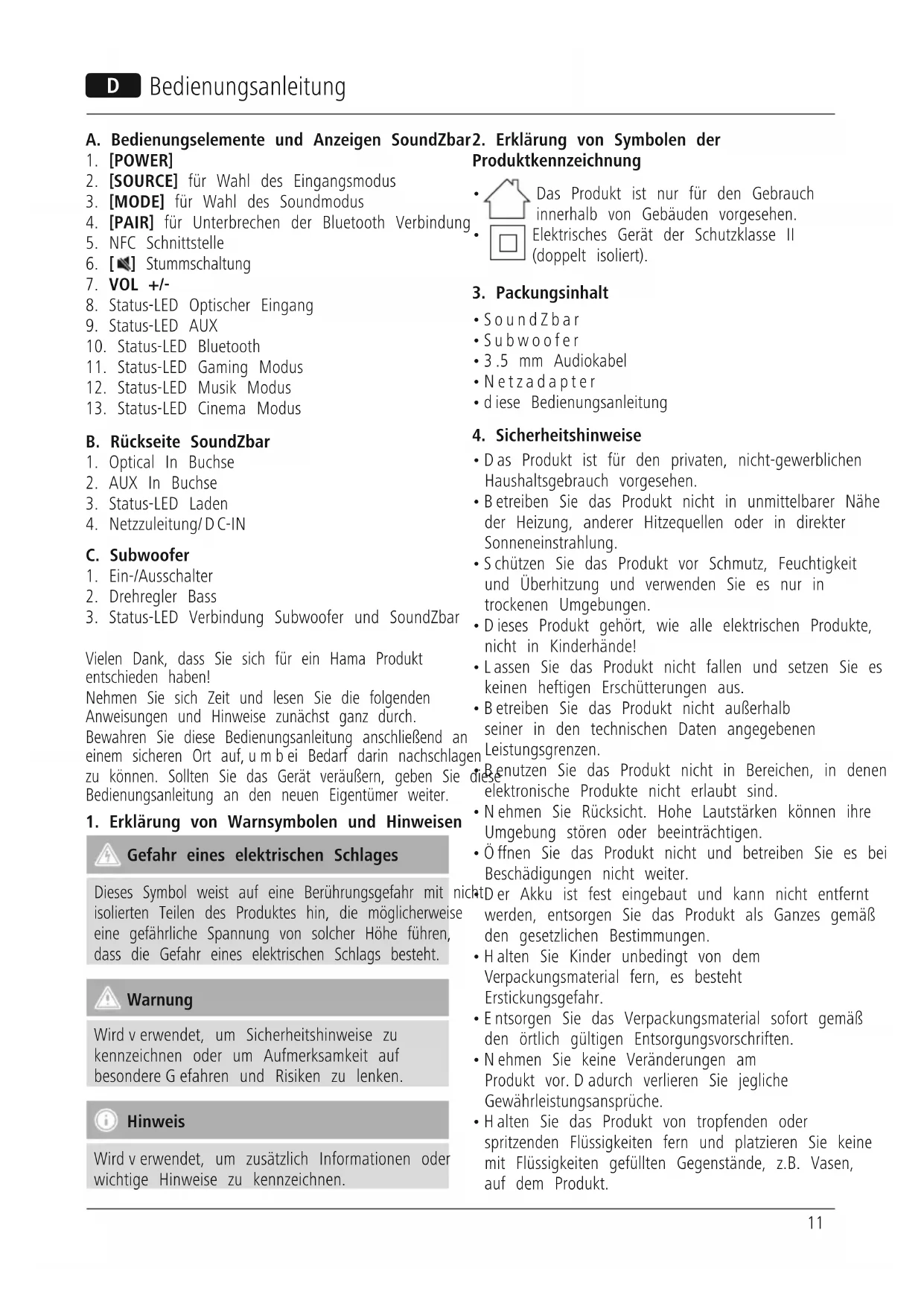 D Bedienungsanleitung

A. Bedienungselemente und Anzeigen SoundZbar
1. [POWER]
2. [SOURCE] für Wahl des Eingangsmodus
3. [MODE] für Wahl des Soundmodus
4. [PAIR] für Unterbrechen der Bluetooth Verbindung
5. NFC Schnittstelle
6. [ ] Stummschaltung
7. VOL +/-
8. Status-LED Optischer Eingang
9. Status-LED AUX
10. Status-LED Bluetooth
11. Status-LED Gaming Modus
12. Status-LED Musik Modus
13. Status-LED Cinema Modus

B. Rückseite SoundZbar
1. Optical In Buchse
2. AUX In Buchse
3. Status-LED Laden
4. Netzzuleitung/ D C-IN

C. Subwoofer
1. Ein-/Ausschalter
2. Drehregler Bass
3. Status-LED Verbindung Subwoofer und SoundZbar

Vielen Dank, dass Sie sich für ein Hama Produkt entschieden haben!
Nehmen Sie sich Zeit und lesen Sie die folgenden Anweisungen und Hinweise zunächst ganz durch.
Bewahren Sie diese Bedienungsanleitung anschließend an einem sicheren Ort auf, u m b ei Bedarf darin nachschlagen zu können. Sollten Sie das Gerät veräußern, geben Sie diese Bedienungsanleitung an den neuen Eigentümer weiter.

1. Erklärung von Warnsymbolen und Hinweisen

Gefahr eines elektrischen Schlages

Dieses Symbol weist auf eine Berührungsgefahr mit nicht isolierten Teilen des Produktes hin, die möglicherweise eine gefährliche Spannung von solcher Höhe führen, dass die Gefahr eines elektrischen Schlags besteht.

Warnung

Wird v erwendet, um Sicherheitshinweise zu kennzeichnen oder um Aufmerksamkeit auf besondere G efahren und Risiken zu lenken.

Hinweis

Wird v erwendet, um zusätzlich Informationen oder wichtige Hinweise zu kennzeichnen.

2. Erklärung von Symbolen der Produktkennzeichnung

• Das Produkt ist nur für den Gebrauch innerhalb von Gebäuden vorgesehen.
• Elektrisches Gerät der Schutzklasse II (doppelt isoliert).

3. Packungsinhalt
• S o u n d Z b a r
• S u b w o o f e r
• 3 .5 mm Audiokabel
• N e t z a d a p t e r
• d iese Bedienungsanleitung

4. Sicherheitshinweise
• D as Produkt ist für den privaten, nicht-gewerblichen Haushaltsgebrauch vorgesehen.
• B etreiben Sie das Produkt nicht in unmittelbarer Nähe der Heizung, anderer Hitzequellen oder in direkter Sonneneinstrahlung.
• S chützen Sie das Produkt vor Schmutz, Feuchtigkeit und Überhitzung und verwenden Sie es nur in trockenen Umgebungen.
• D ieses Produkt gehört, wie alle elektrischen Produkte, nicht in Kinderhände!
• L assen Sie das Produkt nicht fallen und setzen Sie es keinen heftigen Erschütterungen aus.
• B etreiben Sie das Produkt nicht außerhalb seiner in den technischen Daten angegebenen Leistungsgrenzen.
• B enutzen Sie das Produkt nicht in Bereichen, in denen elektronische Produkte nicht erlaubt sind.
• N ehmen Sie Rücksicht. Hohe Lautstärken können ihre Umgebung stören oder beeinträchtigen.
• Ö ffnen Sie das Produkt nicht und betreiben Sie es bei Beschädigungen nicht weiter.
• D er Akku ist fest eingebaut und kann nicht entfernt werden, entsorgen Sie das Produkt als Ganzes gemäß den gesetzlichen Bestimmungen.
• H alten Sie Kinder unbedingt von dem Verpackungsmaterial fern, es besteht Erstickungsgefahr.
• E ntsorgen Sie das Verpackungsmaterial sofort gemäß den örtlich gültigen Entsorgungsvorschriften.
• N ehmen Sie keine Veränderungen am Produkt vor. D adurch verlieren Sie jegliche Gewährleistungsansprüche.
• H alten Sie das Produkt von tropfenden oder spritzenden Flüssigkeiten fern und platzieren Sie keine mit Flüssigkeiten gefüllten Gegenstände, z.B. Vasen, auf dem Produkt.

11